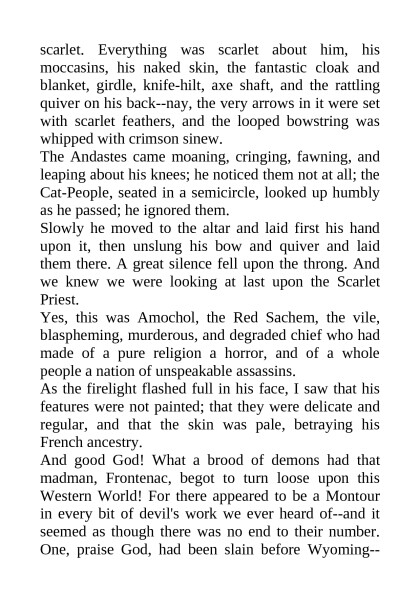 scarlet. Everything was scarlet about him, his moccasins, his naked skin, the fantastic cloak and blanket, girdle, knife-hilt, axe shaft, and the rattling quiver on his back--nay, the very arrows in it were set with scarlet feathers, and the looped bowstring was whipped with crimson sinew.

The Andastes came moaning, cringing, fawning, and leaping about his knees; he noticed them not at all; the Cat-People, seated in a semicircle, looked up humbly as he passed; he ignored them.

Slowly he moved to the altar and laid first his hand upon it, then unslung his bow and quiver and laid them there. A great silence fell upon the throng. And we knew we were looking at last upon the Scarlet Priest.

Yes, this was Amochol, the Red Sachem, the vile, blaspheming, murderous, and degraded chief who had made of a pure religion a horror, and of a whole people a nation of unspeakable assassins.

As the firelight flashed full in his face, I saw that his features were not painted; that they were delicate and regular, and that the skin was pale, betraying his French ancestry.

And good God! What a brood of demons had that madman, Frontenac, begot to turn loose upon this Western World! For there appeared to be a Montour in every bit of devil's work we ever heard of--and it seemed as though there was no end to their number. One, praise God, had been slain before Wyoming--